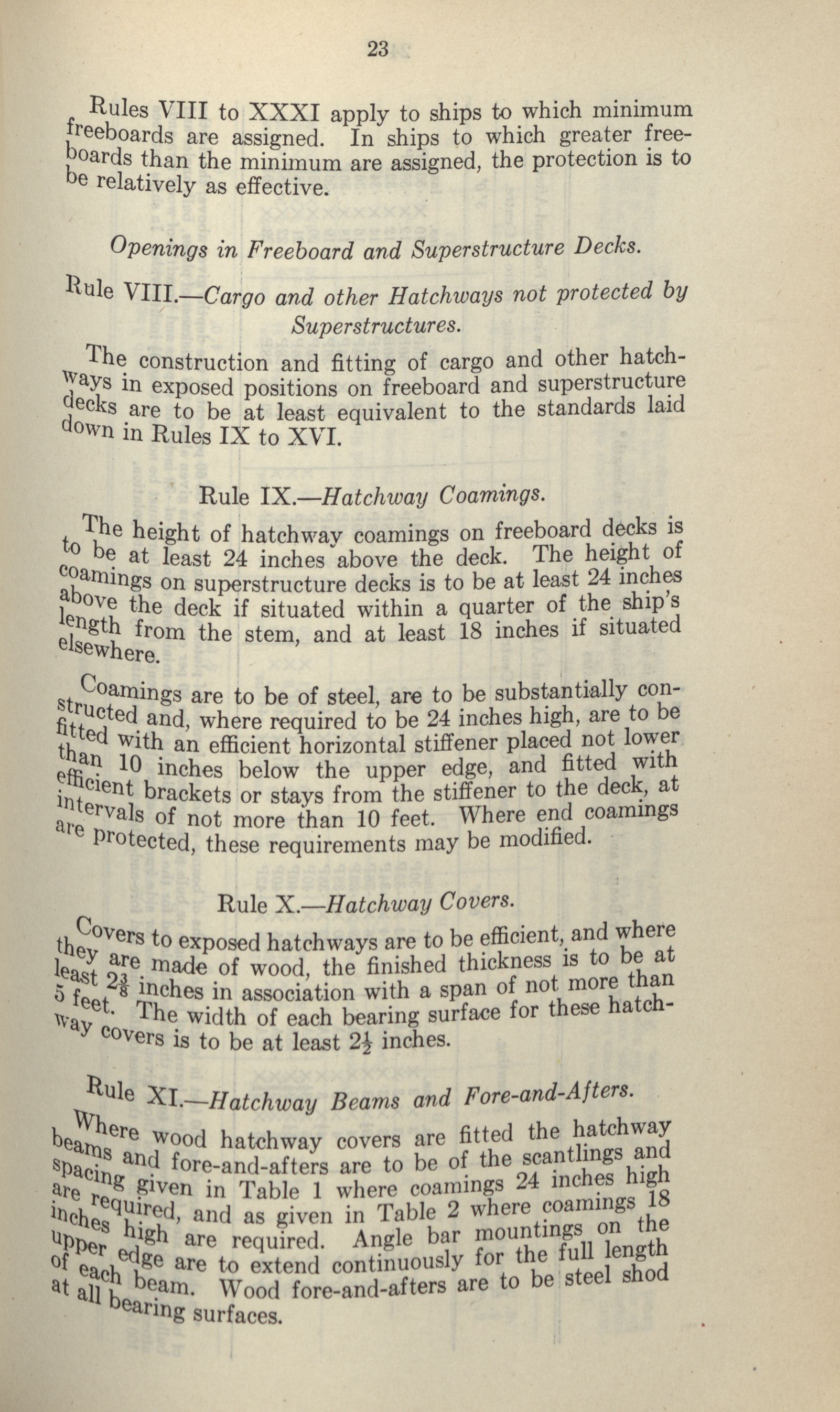 23

Rules VIII to XXXI apply to ships to which minimum freeboards are assigned. In ships to which greater freeboards than the minimum are assigned, the protection is to be relatively as effective.

Openings in Freeboard and Superstructure Decks.

Rule VIII.—Cargo and other Hatchways not protected by Superstructures.

The construction and fitting of cargo and other hatchways in exposed positions on freeboard and superstructure decks are to be at least equivalent to the standards laid down in Rules IX to XVI.

Rule IX.—Hatchway Coamings.

The height of hatchway coamings on freeboard decks is to be at least 24 inches above the deck. The height of coamings on superstructure decks is to be at least 24 inches above the deck if situated within a quarter of the ship's length from the stem, and at least 18 inches if situated elsewhere.

Coamings are to be of steel, are to be substantially constructed and, where required to be 24 inches high, are to be fitted with an efficient horizontal stiffener placed not lower than 10 inches below the upper edge, and fitted with efficient brackets or stays from the stiffener to the deck, at intervals of not more than 10 feet. Where end coamings are protected, these requirements may be modified.

Rule X.—Hatchway Covers.

Covers to exposed hatchways are to be efficient, and where they are made of wood, the finished thickness is to be at least $2\frac{3}{8}$ inches in association with a span of not more than 5 feet. The width of each bearing surface for these hatchway covers is to be at least $2\frac{1}{2}$ inches.

Rule XI.—Hatchway Beams and Fore-and-Afters.

Where wood hatchway covers are fitted the hatchway beams and fore-and-afters are to be of the scantlings and spacing given in Table 1 where coamings 24 inches high are required, and as given in Table 2 where coamings 18 inches high are required. Angle bar mountings on the upper edge are to extend continuously for the full length of each beam. Wood fore-and-afters are to be steel shod at all bearing surfaces.